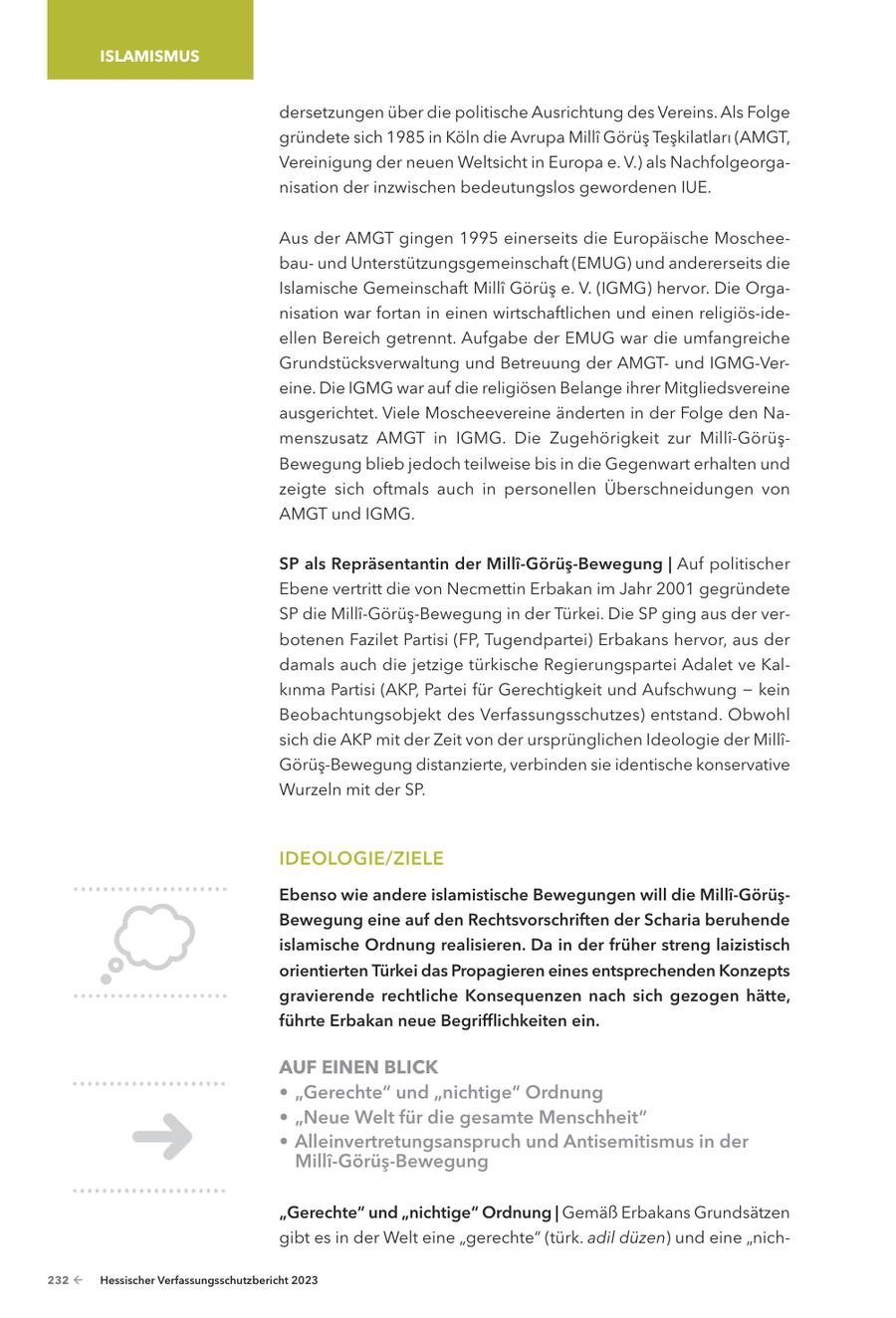 ISLAMISMUS

dersetzungen über die politische Ausrichtung des Vereins. Als Folge gründete sich 1985 in Köln die Avrupa Millî Görüş Teşkilatları (AMGT, Vereinigung der neuen Weltsicht in Europa e. V.) als Nachfolgeorganisation der inzwischen bedeutungslos gewordenen IUE.

Aus der AMGT gingen 1995 einerseits die Europäische Moscheebau- und Unterstützungsgemeinschaft (EMUG) und andererseits die Islamische Gemeinschaft Millî Görüş e. V. (IGMG) hervor. Die Organisation war fortan in einen wirtschaftlichen und einen religiös-ideellen Bereich getrennt. Aufgabe der EMUG war die umfangreiche Grundstücksverwaltung und Betreuung der AMGT- und IGMG-Vereine. Die IGMG war auf die religiösen Belange ihrer Mitgliedsvereine ausgerichtet. Viele Moscheevereine änderten in der Folge den Namenszusatz AMGT in IGMG. Die Zugehörigkeit zur Millî-Görüş-Bewegung blieb jedoch teilweise bis in die Gegenwart erhalten und zeigte sich oftmals auch in personellen Überschneidungen von AMGT und IGMG.

SP als Repräsentantin der Millî-Görüş-Bewegung | Auf politischer Ebene vertritt die von Necmettin Erbakan im Jahr 2001 gegründete SP die Millî-Görüş-Bewegung in der Türkei. Die SP ging aus der verbotenen Fazilet Partisi (FP, Tugendpartei) Erbakans hervor, aus der damals auch die jetzige türkische Regierungspartei Adalet ve Kalkınma Partisi (AKP, Partei für Gerechtigkeit und Aufschwung – kein Beobachtungsobjekt des Verfassungsschutzes) entstand. Obwohl sich die AKP mit der Zeit von der ursprünglichen Ideologie der Millî-Görüş-Bewegung distanzierte, verbinden sie identische konservative Wurzeln mit der SP.

IDEOLOGIE/ZIELE

Ebenso wie andere islamistische Bewegungen will die Millî-Görüş-Bewegung eine auf den Rechtsvorschriften der Scharia beruhende islamische Ordnung realisieren. Da in der früher streng laizistisch orientierten Türkei das Propagieren eines entsprechenden Konzepts gravierende rechtliche Konsequenzen nach sich gezogen hätte, führte Erbakan neue Begrifflichkeiten ein.

AUF EINEN BLICK
• „Gerechte" und „nichtige" Ordnung
• „Neue Welt für die gesamte Menschheit"
• Alleinvertretungsanspruch und Antisemitismus in der Millî-Görüş-Bewegung

„Gerechte" und „nichtige" Ordnung | Gemäß Erbakans Grundsätzen gibt es in der Welt eine „gerechte" (türk. adil düzen) und eine „nich-

232 ← Hessischer Verfassungsschutzbericht 2023